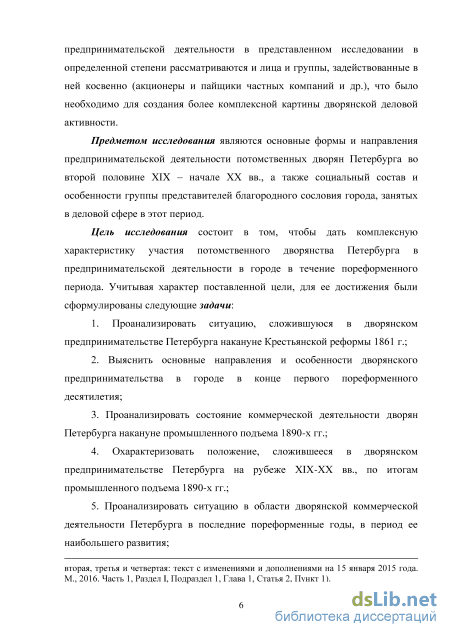 предпринимательской деятельности в представленном исследовании в определенной степени рассматриваются и лица и группы, задействованные в ней косвенно (акционеры и пайщики частных компаний и др.), что было необходимо для создания более комплексной картины дворянской деловой активности.

Предметом исследования являются основные формы и направления предпринимательской деятельности потомственных дворян Петербурга во второй половине XIX – начале XX вв., а также социальный состав и особенности группы представителей благородного сословия города, занятых в деловой сфере в этот период.

Цель исследования состоит в том, чтобы дать комплексную характеристику участия потомственного дворянства Петербурга в предпринимательской деятельности в городе в течение пореформенного периода. Учитывая характер поставленной цели, для ее достижения были сформулированы следующие задачи:

1. Проанализировать ситуацию, сложившуюся в дворянском предпринимательстве Петербурга накануне Крестьянской реформы 1861 г.;

2. Выяснить основные направления и особенности дворянского предпринимательства в городе в конце первого пореформенного десятилетия;

3. Проанализировать состояние коммерческой деятельности дворян Петербурга накануне промышленного подъема 1890-х гг.;

4. Охарактеризовать положение, сложившееся в дворянском предпринимательстве Петербурга на рубеже XIX-XX вв., по итогам промышленного подъема 1890-х гг.;

5. Проанализировать ситуацию в области дворянской коммерческой деятельности Петербурга в последние пореформенные годы, в период ее наибольшего развития;

вторая, третья и четвертая: текст с изменениями и дополнениями на 15 января 2015 года. М., 2016. Часть 1, Раздел I, Подраздел 1, Глава 1, Статья 2, Пункт 1).

6

dsLib.net
библиотека диссертаций